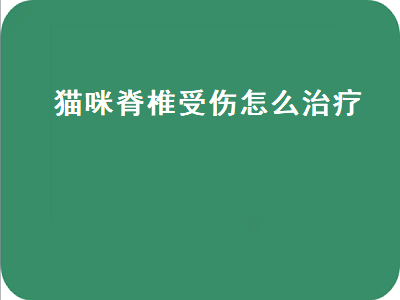 猫咪脊椎受伤怎么治疗